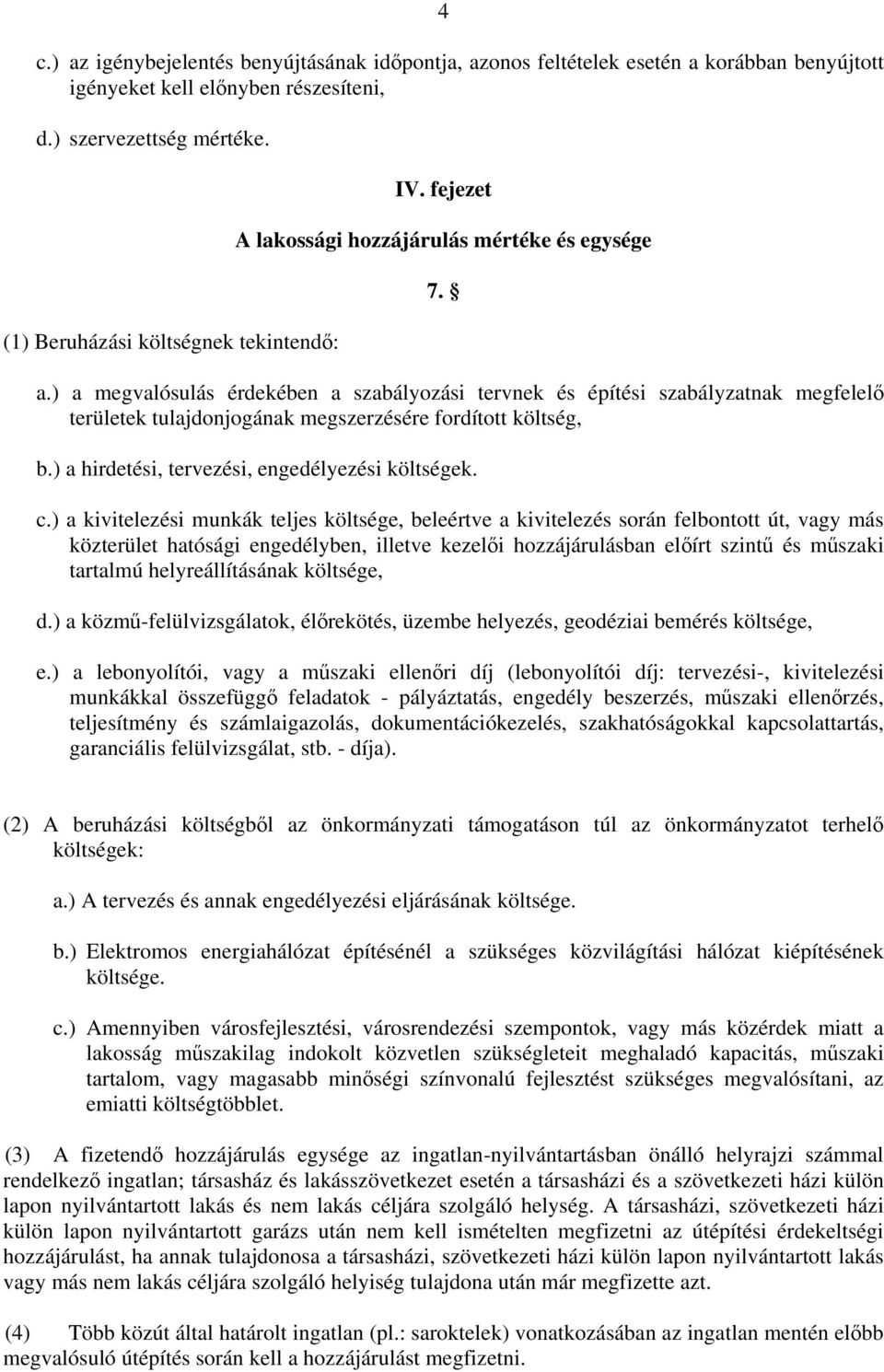 4

c.) az igénybejelentés benyújtásának időpontja, azonos feltételek esetén a korábban benyújtott igényeket kell előnyben részesíteni,

d.) szervezettség mértéke.

IV. fejezet

A lakossági hozzájárulás mértéke és egysége

7. §

(1) Beruházási költségnek tekintendő:

a.) a megvalósulás érdekében a szabályozási tervnek és építési szabályzatnak megfelelő területek tulajdonjogának megszerzésére fordított költség,

b.) a hirdetési, tervezési, engedélyezési költségek.

c.) a kivitelezési munkák teljes költsége, beleértve a kivitelezés során felbontott út, vagy más közterület hatósági engedélyben, illetve kezelői hozzájárulásban előírt szintű és műszaki tartalmú helyreállításának költsége,

d.) a közmű-felülvizsgálatok, élőrekötés, üzembe helyezés, geodéziai bemérés költsége,

e.) a lebonyolítói, vagy a műszaki ellenőri díj (lebonyolítói díj: tervezési-, kivitelezési munkákkal összefüggő feladatok - pályáztatás, engedély beszerzés, műszaki ellenőrzés, teljesítmény és számlaigazolás, dokumentációkezelés, szakhatóságokkal kapcsolattartás, garanciális felülvizsgálat, stb. - díja).

(2) A beruházási költségből az önkormányzati támogatáson túl az önkormányzatot terhelő költségek:

a.) A tervezés és annak engedélyezési eljárásának költsége.

b.) Elektromos energiahálózat építésénél a szükséges közvilágítási hálózat kiépítésének költsége.

c.) Amennyiben városfejlesztési, városrendezési szempontok, vagy más közérdek miatt a lakosság műszakilag indokolt közvetlen szükségleteit meghaladó kapacitás, műszaki tartalom, vagy magasabb minőségi színvonalú fejlesztést szükséges megvalósítani, az emiatti költségtöbblet.

(3) A fizetendő hozzájárulás egysége az ingatlan-nyilvántartásban önálló helyrajzi számmal rendelkező ingatlan; társasház és lakásszövetkezet esetén a társasházi és a szövetkezeti házi külön lapon nyilvántartott lakás és nem lakás céljára szolgáló helység. A társasházi, szövetkezeti házi külön lapon nyilvántartott garázs után nem kell ismételten megfizetni az útépítési érdekeltségi hozzájárulást, ha annak tulajdonosa a társasházi, szövetkezeti házi külön lapon nyilvántartott lakás vagy más nem lakás céljára szolgáló helyiség tulajdona után már megfizette azt.

(4) Több közút által határolt ingatlan (pl.: saroktelek) vonatkozásában az ingatlan mentén előbb megvalósuló útépítés során kell a hozzájárulást megfizetni.